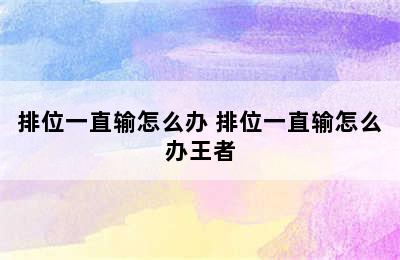 排位一直输怎么办 排位一直输怎么办王者